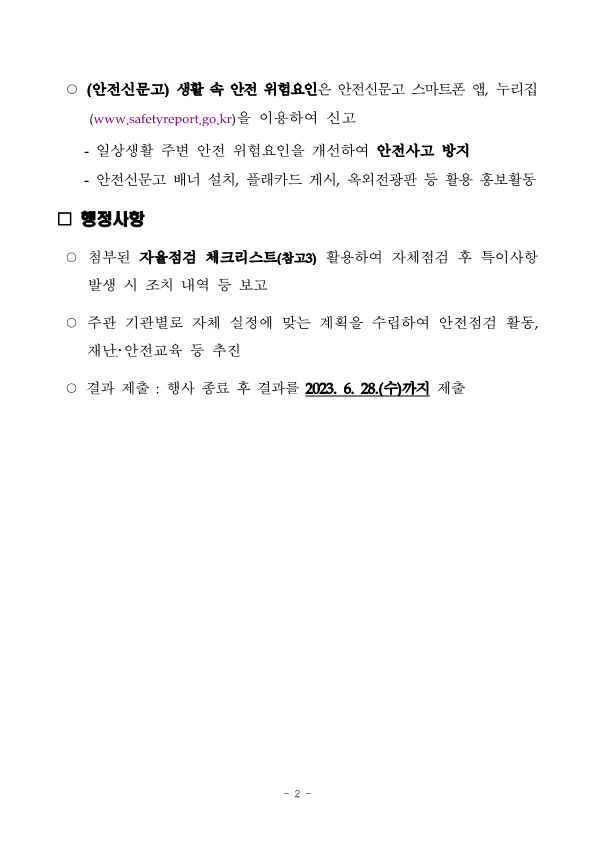 ○ (안전신문고) 생활 속 안전 위험요인은 안전신문고 스마트폰 앱, 누리집 (www.safetyreport.go.kr)을 이용하여 신고

- 일상생활 주변 안전 위험요인을 개선하여 안전사고 방지

- 안전신문고 배너 설치, 플래카드 게시, 옥외전광판 등 활용 홍보활동

□ 행정사항

○ 첨부된 자율점검 체크리스트(참고3) 활용하여 자체점검 후 특이사항 발생 시 조치 내역 등 보고

○ 주관 기관별로 자체 실정에 맞는 계획을 수립하여 안전점검 활동, 재난·안전교육 등 추진

○ 결과 제출 : 행사 종료 후 결과를 2023. 6. 28.(수)까지 제출

- 2 -